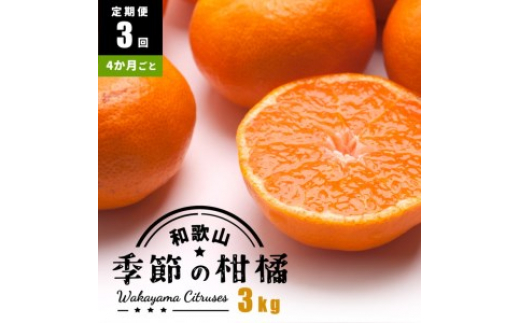 定期便
3回
4か月ごと

和歌山
★
季節の柑橘
Wakayama Citruses
★ ★ ★
3kg